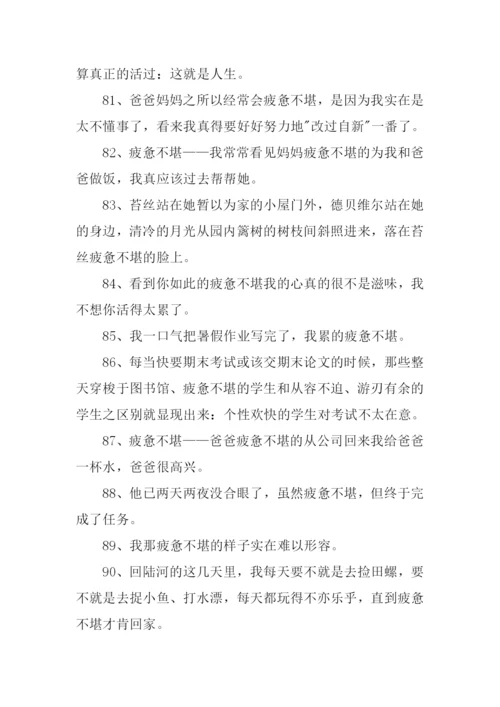 算真正的活过：这就是人生。

81、爸爸妈妈之所以经常会疲惫不堪，是因为我实在是太不懂事了，看来我真得要好好努力地"改过自新"一番了。

82、疲惫不堪——我常常看见妈妈疲惫不堪的为我和爸爸做饭，我真应该过去帮帮她。

83、苔丝站在她暂以为家的小屋门外，德贝维尔站在她的身边，清冷的月光从园内篱树的树枝间斜照进来，落在苔丝疲惫不堪的脸上。

84、看到你如此的疲惫不堪我的心真的很不是滋味，我不想你活得太累了。

85、我一口气把暑假作业写完了，我累的疲惫不堪。

86、每当快要期末考试或该交期末论文的时候，那些整天穿梭于图书馆、疲惫不堪的学生和从容不迫、游刃有余的学生之区别就显现出来：个性欢快的学生对考试不太在意。

87、疲惫不堪——爸爸疲惫不堪的从公司回来我给爸爸一杯水，爸爸很高兴。

88、他已两天两夜没合眼了，虽然疲惫不堪，但终于完成了任务。

89、我那疲惫不堪的样子实在难以形容。

90、回陆河的这几天里，我每天要不就是去捡田螺，要不就是去捉小鱼、打水漂，每天都玩得不亦乐乎，直到疲惫不堪才肯回家。